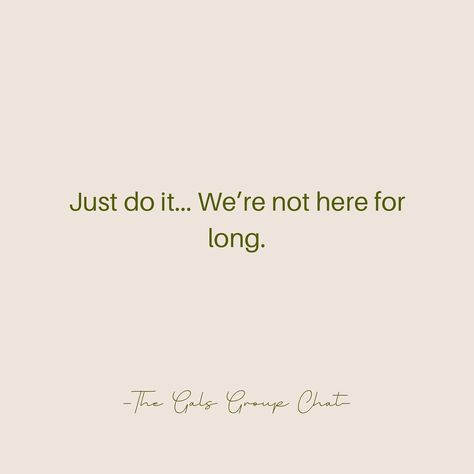 Just do it... We're not here for long.

-The Gals Group Chat-